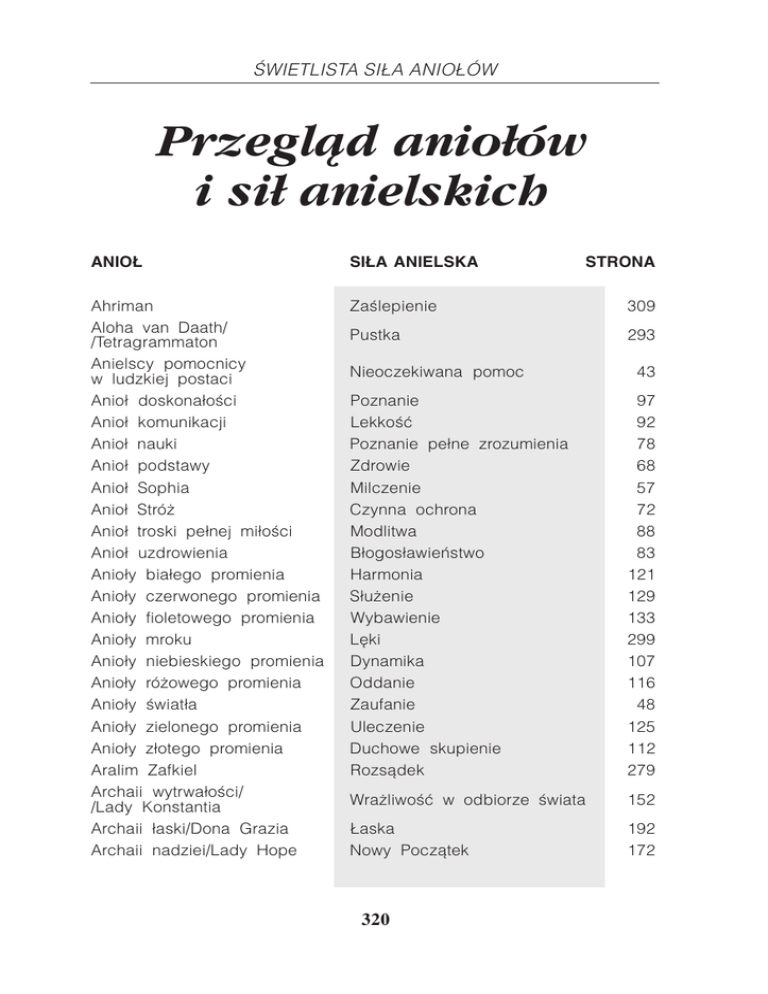 ŚWIETLISTA SIŁA ANIOŁÓW

Przegląd aniołów i sił anielskich

| ANIOŁ | SIŁA ANIELSKA | STRONA |
|---|---|---|
| Ahriman | Zaślepienie | 309 |
| Aloha van Daath/ /Tetragrammaton | Pustka | 293 |
| Anielscy pomocnicy w ludzkiej postaci | Nieoczekiwana pomoc | 43 |
| Anioł doskonałości | Poznanie | 97 |
| Anioł komunikacji | Lekkość | 92 |
| Anioł nauki | Poznanie pełne zrozumienia | 78 |
| Anioł podstawy | Zdrowie | 68 |
| Anioł Sophia | Milczenie | 57 |
| Anioł Stróż | Czynna ochrona | 72 |
| Anioł troski pełnej miłości | Modlitwa | 88 |
| Anioł uzdrowienia | Błogosławieństwo | 83 |
| Anioły białego promienia | Harmonia | 121 |
| Anioły czerwonego promienia | Służenie | 129 |
| Anioły fioletowego promienia | Wybawienie | 133 |
| Anioły mroku | Lęki | 299 |
| Anioły niebieskiego promienia | Dynamika | 107 |
| Anioły różowego promienia | Oddanie | 116 |
| Anioły światła | Zaufanie | 48 |
| Anioły zielonego promienia | Uleczenie | 125 |
| Anioły złotego promienia | Duchowe skupienie | 112 |
| Aralim Zafkiel | Rozsądek | 279 |
| Archaii wytrwałości/ /Lady Konstantia | Wrażliwość w odbiorze świata | 152 |
| Archaii łaski/Dona Grazia | Łaska | 192 |
| Archaii nadziei/Lady Hope | Nowy Początek | 172 |

320